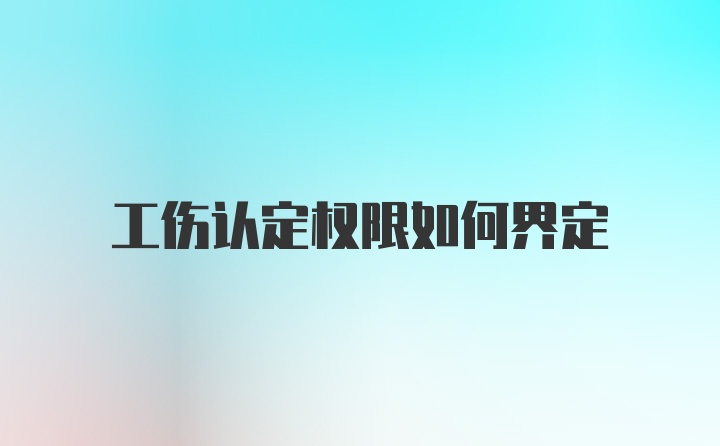 工伤认定权限如何界定